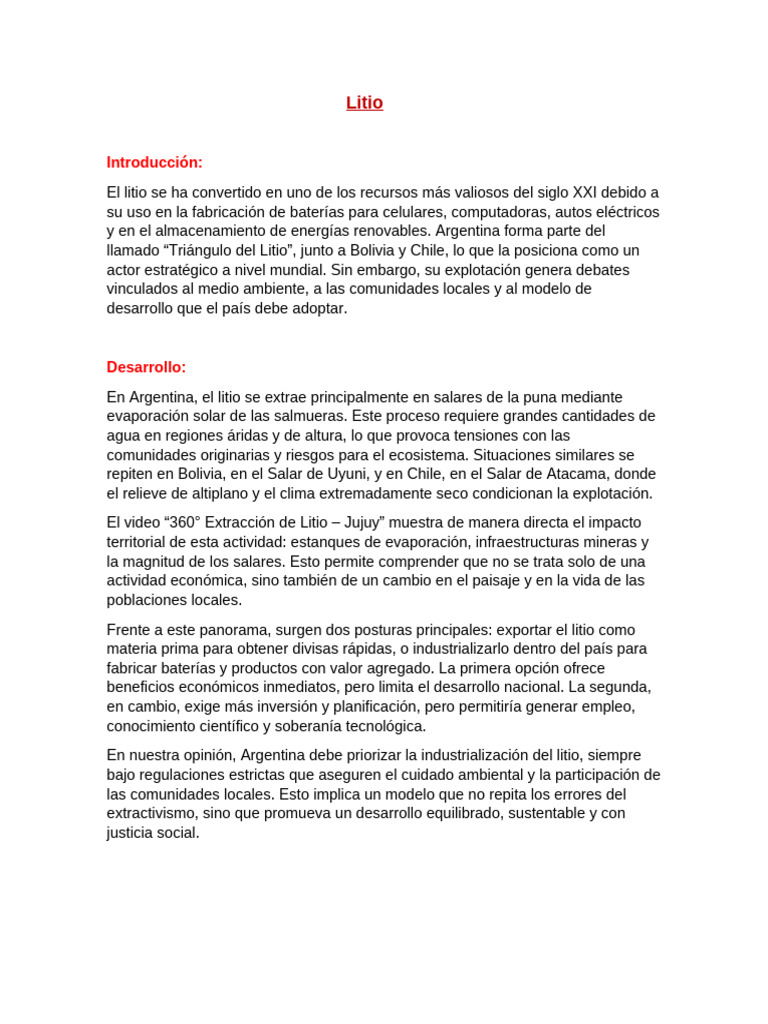 Litio

Introducción:

El litio se ha convertido en uno de los recursos más valiosos del siglo XXI debido a su uso en la fabricación de baterías para celulares, computadoras, autos eléctricos y en el almacenamiento de energías renovables. Argentina forma parte del llamado "Triángulo del Litio", junto a Bolivia y Chile, lo que la posiciona como un actor estratégico a nivel mundial. Sin embargo, su explotación genera debates vinculados al medio ambiente, a las comunidades locales y al modelo de desarrollo que el país debe adoptar.

Desarrollo:

En Argentina, el litio se extrae principalmente en salares de la puna mediante evaporación solar de las salmueras. Este proceso requiere grandes cantidades de agua en regiones áridas y de altura, lo que provoca tensiones con las comunidades originarias y riesgos para el ecosistema. Situaciones similares se repiten en Bolivia, en el Salar de Uyuni, y en Chile, en el Salar de Atacama, donde el relieve de altiplano y el clima extremadamente seco condicionan la explotación.

El video "360° Extracción de Litio – Jujuy" muestra de manera directa el impacto territorial de esta actividad: estanques de evaporación, infraestructuras mineras y la magnitud de los salares. Esto permite comprender que no se trata solo de una actividad económica, sino también de un cambio en el paisaje y en la vida de las poblaciones locales.

Frente a este panorama, surgen dos posturas principales: exportar el litio como materia prima para obtener divisas rápidas, o industrializarlo dentro del país para fabricar baterías y productos con valor agregado. La primera opción ofrece beneficios económicos inmediatos, pero limita el desarrollo nacional. La segunda, en cambio, exige más inversión y planificación, pero permitiría generar empleo, conocimiento científico y soberanía tecnológica.

En nuestra opinión, Argentina debe priorizar la industrialización del litio, siempre bajo regulaciones estrictas que aseguren el cuidado ambiental y la participación de las comunidades locales. Esto implica un modelo que no repita los errores del extractivismo, sino que promueva un desarrollo equilibrado, sustentable y con justicia social.